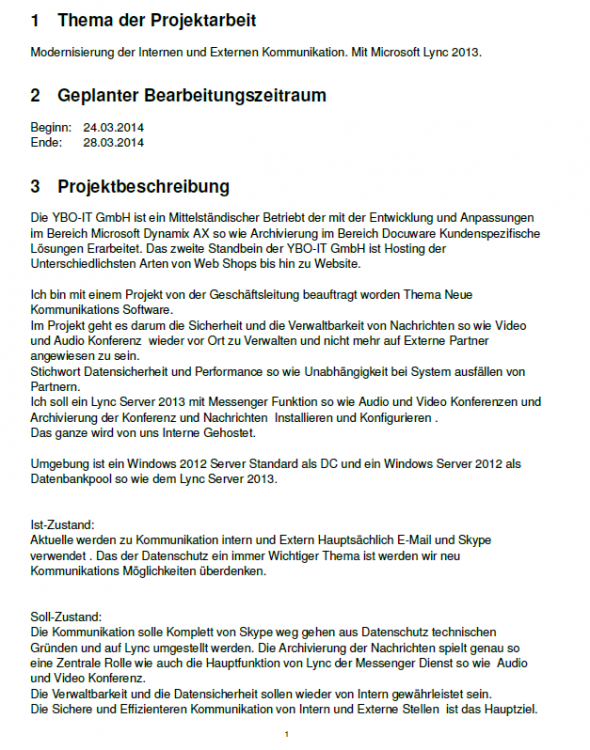 1 Thema der Projektarbeit

Modernisierung der Internen und Externen Kommunikation. Mit Microsoft Lync 2013.

2 Geplanter Bearbeitungszeitraum

Beginn: 24.03.2014
Ende: 28.03.2014

3 Projektbeschreibung

Die YBO-IT GmbH ist ein Mittelständischer Betriebt der mit der Entwicklung und Anpassungen im Bereich Microsoft Dynamix AX so wie Archivierung im Bereich Docuware Kundenspezifische Lösungen Erarbeitet. Das zweite Standbein der YBO-IT GmbH ist Hosting der Unterschiedlichsten Arten von Web Shops bis hin zu Website.

Ich bin mit einem Projekt von der Geschäftsleitung beauftragt worden Thema Neue Kommunikations Software.
Im Projekt geht es darum die Sicherheit und die Verwaltbarkeit von Nachrichten so wie Video und Audio Konferenz wieder vor Ort zu Verwalten und nicht mehr auf Externe Partner angewiesen zu sein.
Stichwort Datensicherheit und Performance so wie Unabhängigkeit bei System ausfällen von Partnern.
Ich soll ein Lync Server 2013 mit Messenger Funktion so wie Audio und Video Konferenzen und Archivierung der Konferenz und Nachrichten Installieren und Konfigurieren .
Das ganze wird von uns Interne Gehostet.

Umgebung ist ein Windows 2012 Server Standard als DC und ein Windows Server 2012 als Datenbankpool so wie dem Lync Server 2013.

Ist-Zustand:
Aktuelle werden zu Kommunikation intern und Extern Hauptsächlich E-Mail und Skype verwendet . Das der Datenschutz ein immer Wichtiger Thema ist werden wir neu Kommunikations Möglichkeiten überdenken.

Soll-Zustand:
Die Kommunikation solle Komplett von Skype weg gehen aus Datenschutz technischen Gründen und auf Lync umgestellt werden. Die Archivierung der Nachrichten spielt genau so eine Zentrale Rolle wie auch die Hauptfunktion von Lync der Messenger Dienst so wie Audio und Video Konferenz.
Die Verwaltbarkeit und die Datensicherheit sollen wieder von Intern gewährleistet sein.
Die Sichere und Effizienteren Kommunikation von Intern und Externe Stellen ist das Hauptziel.

1